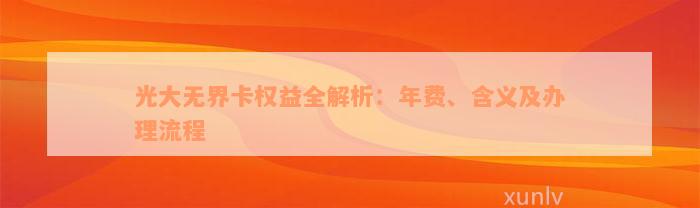 光大无界卡权益全解析：年费、含义及办理流程

xunlv